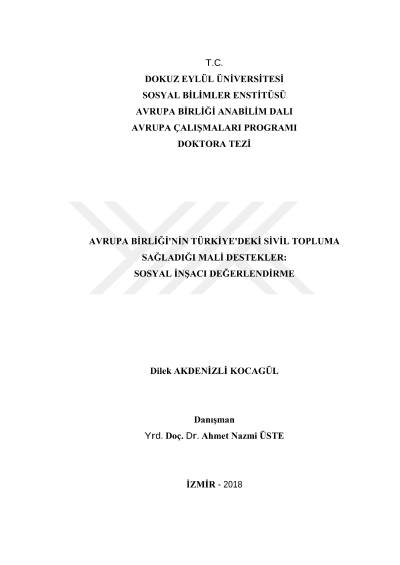 T.C.
DOKUZ EYLÜL ÜNİVERSİTESİ
SOSYAL BİLİMLER ENSTİTÜSÜ
AVRUPA BİRLİĞİ ANABİLİM DALI
AVRUPA ÇALIŞMALARI PROGRAMI
DOKTORA TEZİ

AVRUPA BİRLİĞİ'NİN TÜRKİYE'DEKİ SİVİL TOPLUMA SAĞLADIĞI MALİ DESTEKLER: SOSYAL İNŞACI DEĞERLENDİRME

Dilek AKDENİZLİ KOCAGÜL

Danışman
Yrd. Doç. Dr. Ahmet Nazmi ÜSTE

İZMİR - 2018